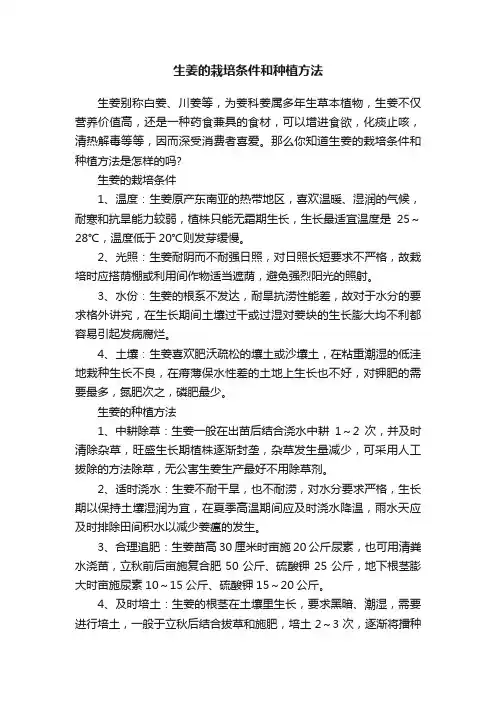 生姜的栽培条件和种植方法

生姜别称白姜、川姜等，为姜科姜属多年生草本植物，生姜不仅营养价值高，还是一种药食兼具的食材，可以增进食欲，化痰止咳，清热解毒等等，因而深受消费者喜爱。那么你知道生姜的栽培条件和种植方法是怎样的吗?

生姜的栽培条件

1、温度：生姜原产东南亚的热带地区，喜欢温暖、湿润的气候，耐寒和抗旱能力较弱，植株只能无霜期生长，生长最适宜温度是 25～28℃，温度低于 20℃则发芽缓慢。

2、光照：生姜耐阴而不耐强日照，对日照长短要求不严格，故栽培时应搭荫棚或利用间作物适当遮荫，避免强烈阳光的照射。

3、水份：生姜的根系不发达，耐旱抗涝性能差，故对于水分的要求格外讲究，在生长期间土壤过干或过湿对姜块的生长膨大均不利都容易引起发病腐烂。

4、土壤：生姜喜欢肥沃疏松的壤土或沙壤土，在粘重潮湿的低洼地栽种生长不良，在瘠薄保水性差的土地上生长也不好，对钾肥的需要最多，氮肥次之，磷肥最少。

生姜的种植方法

1、中耕除草：生姜一般在出苗后结合浇水中耕 1～2 次，并及时清除杂草，旺盛生长期植株逐渐封垄，杂草发生量减少，可采用人工拔除的方法除草，无公害生姜生产最好不用除草剂。

2、适时浇水：生姜不耐干旱，也不耐涝，对水分要求严格，生长期以保持土壤湿润为宜，在夏季高温期间应及时浇水降温，雨水天应及时排除田间积水以减少姜瘟的发生。

3、合理追肥：生姜苗高 30 厘米时亩施 20 公斤尿素，也可用清粪水浇苗，立秋前后亩施复合肥 50 公斤、硫酸钾 25 公斤，地下根茎膨大时亩施尿素 10～15 公斤、硫酸钾 15～20 公斤。

4、及时培土：生姜的根茎在土壤里生长，要求黑暗、潮湿，需要进行培土，一般于立秋后结合拔草和施肥，培土 2～3 次，逐渐将播种